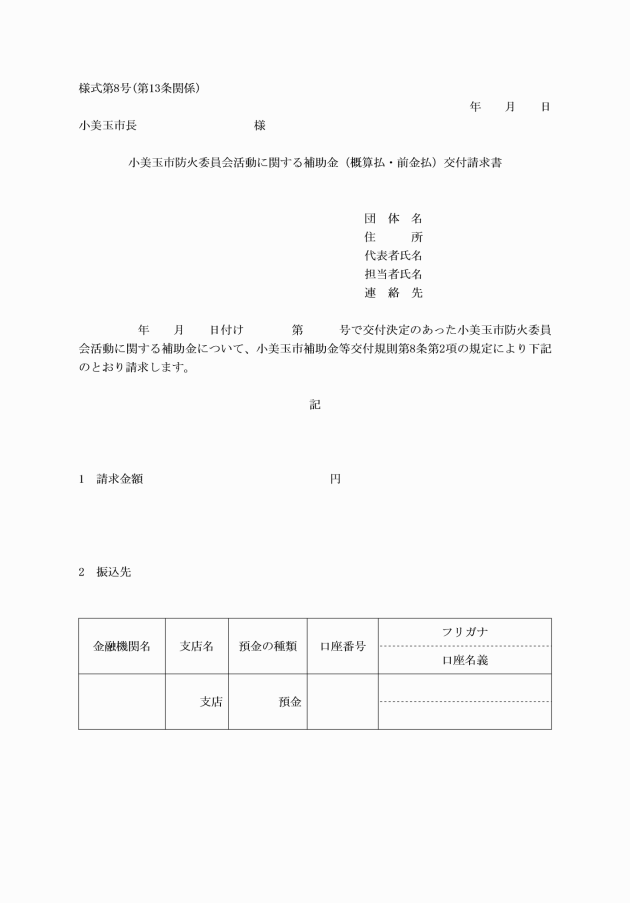 様式第8号(第13条関係)

年　月　日

小美玉市長　　　　　　様

小美玉市防火委員会活動に関する補助金（概算払・前金払）交付請求書

団　体　名
住　　　所
代表者氏名
担当者氏名
連　絡　先

年　月　日付け　　第　　号で交付決定のあった小美玉市防火委員会活動に関する補助金について、小美玉市補助金等交付規則第8条第2項の規定により下記のとおり請求します。

記

1　請求金額　　　　　　　　円

2　振込先

| 金融機関名 | 支店名 | 預金の種類 | 口座番号 | フリガナ<br>口座名義 |
|---|---|---|---|---|
| | 支店 | 預金 | | |